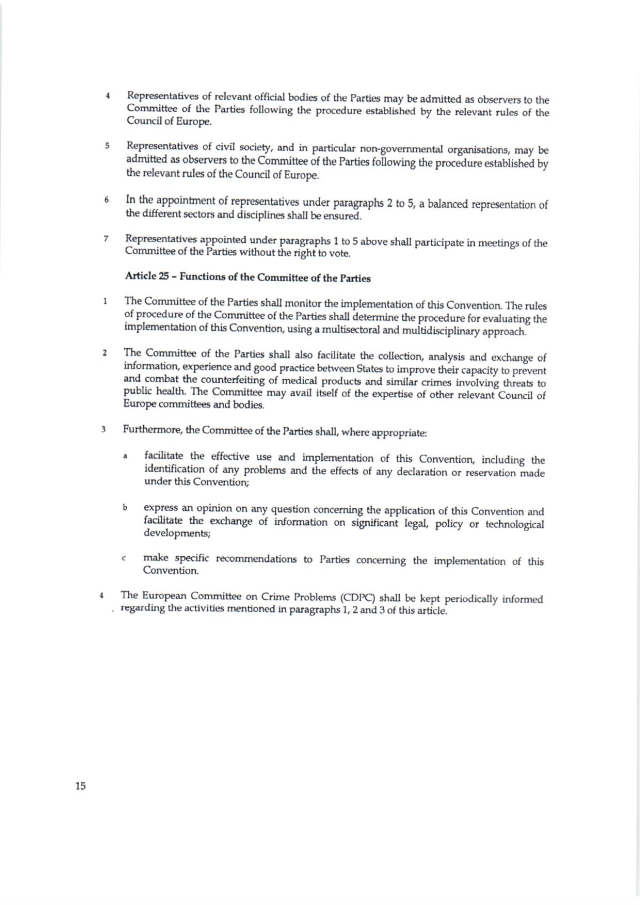 4 Representatives of relevant official bodies of the Parties may be admitted as observers to the Committee of the Parties following the procedure established by the relevant rules of the Council of Europe.

5 Representatives of civil society, and in particular non-governmental organisations, may be admitted as observers to the Committee of the Parties following the procedure established by the relevant rules of the Council of Europe.

6 In the appointment of representatives under paragraphs 2 to 5, a balanced representation of the different sectors and disciplines shall be ensured.

7 Representatives appointed under paragraphs 1 to 5 above shall participate in meetings of the Committee of the Parties without the right to vote.

Article 25 – Functions of the Committee of the Parties

1 The Committee of the Parties shall monitor the implementation of this Convention. The rules of procedure of the Committee of the Parties shall determine the procedure for evaluating the implementation of this Convention, using a multisectoral and multidisciplinary approach.

2 The Committee of the Parties shall also facilitate the collection, analysis and exchange of information, experience and good practice between States to improve their capacity to prevent and combat the counterfeiting of medical products and similar crimes involving threats to public health. The Committee may avail itself of the expertise of other relevant Council of Europe committees and bodies.

3 Furthermore, the Committee of the Parties shall, where appropriate:

a facilitate the effective use and implementation of this Convention, including the identification of any problems and the effects of any declaration or reservation made under this Convention;

b express an opinion on any question concerning the application of this Convention and facilitate the exchange of information on significant legal, policy or technological developments;

c make specific recommendations to Parties concerning the implementation of this Convention.

4 The European Committee on Crime Problems (CDPC) shall be kept periodically informed regarding the activities mentioned in paragraphs 1, 2 and 3 of this article.

15